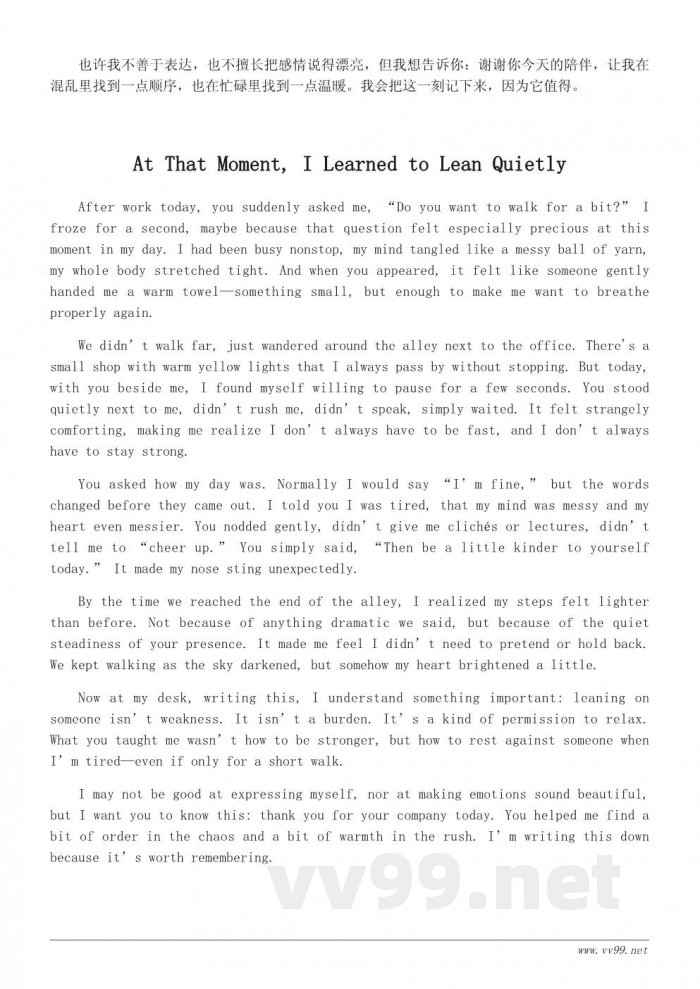 也许我不善于表达，也不擅长把感情说得漂亮，但我想告诉你：谢谢你今天的陪伴，让我在混乱里找到一点顺序，也在忙碌里找到一点温暖。我会把这一刻记下来，因为它值得。

At That Moment, I Learned to Lean Quietly

After work today, you suddenly asked me, “Do you want to walk for a bit?” I froze for a second, maybe because that question felt especially precious at this moment in my day. I had been busy nonstop, my mind tangled like a messy ball of yarn, my whole body stretched tight. And when you appeared, it felt like someone gently handed me a warm towel—something small, but enough to make me want to breathe properly again.

We didn’t walk far, just wandered around the alley next to the office. There’s a small shop with warm yellow lights that I always pass by without stopping. But today, with you beside me, I found myself willing to pause for a few seconds. You stood quietly next to me, didn’t rush me, didn’t speak, simply waited. It felt strangely comforting, making me realize I don’t always have to be fast, and I don’t always have to stay strong.

You asked how my day was. Normally I would say “I’m fine,” but the words changed before they came out. I told you I was tired, that my mind was messy and my heart even messier. You nodded gently, didn’t give me clichés or lectures, didn’t tell me to “cheer up.” You simply said, “Then be a little kinder to yourself today.” It made my nose sting unexpectedly.

By the time we reached the end of the alley, I realized my steps felt lighter than before. Not because of anything dramatic we said, but because of the quiet steadiness of your presence. It made me feel I didn’t need to pretend or hold back. We kept walking as the sky darkened, but somehow my heart brightened a little.

Now at my desk, writing this, I understand something important: leaning on someone isn’t weakness. It isn’t a burden. It’s a kind of permission to relax. What you taught me wasn’t how to be stronger, but how to rest against someone when I’m tired—even if only for a short walk.

I may not be good at expressing myself, nor at making emotions sound beautiful, but I want you to know this: thank you for your company today. You helped me find a bit of order in the chaos and a bit of warmth in the rush. I’m writing this down because it’s worth remembering.

vv99.net

www.vv99.net